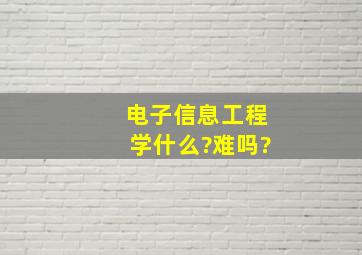 电子信息工程
学什么?难吗?